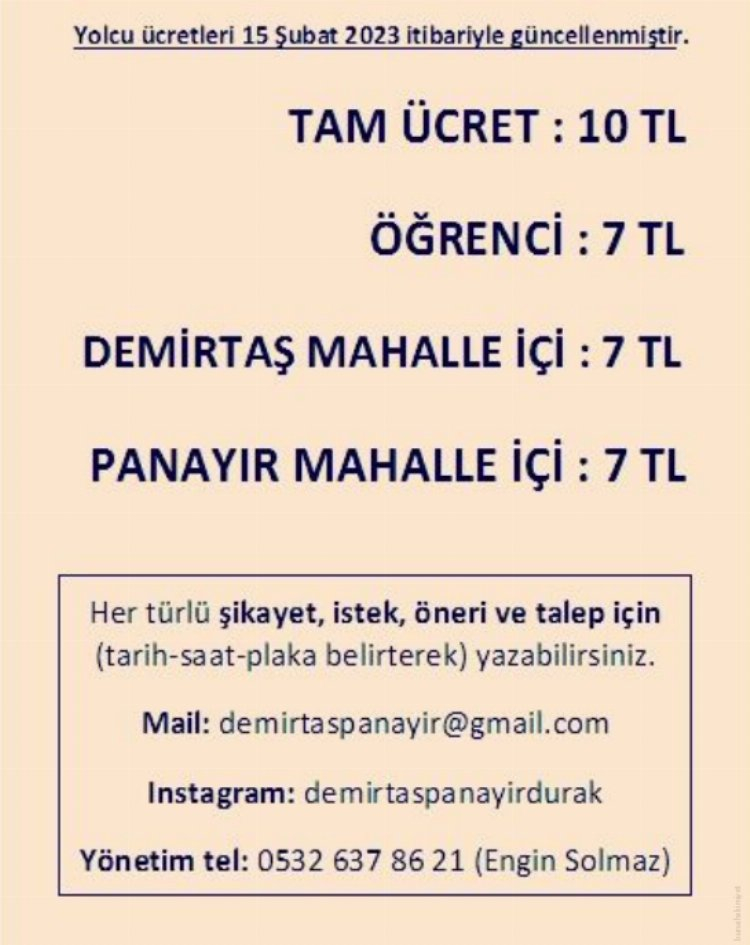 Yolcu ücretleri 15 Şubat 2023 itibariyle güncellenmiştir.

TAM ÜCRET : 10 TL

ÖĞRENCİ : 7 TL

DEMİRTAŞ MAHALLE İÇİ : 7 TL

PANAYIR MAHALLE İÇİ : 7 TL

Her türlü şikayet, istek, öneri ve talep için (tarih-saat-plaka belirterek) yazabilirsiniz.

Mail: demirtaspanayir@gmail.com

Instagram: demirtaspanayirdurak

Yönetim tel: 0532 637 86 21 (Engin Solmaz)